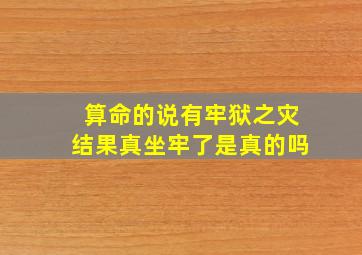 算命的说有牢狱之灾
结果真坐牢了是真的吗